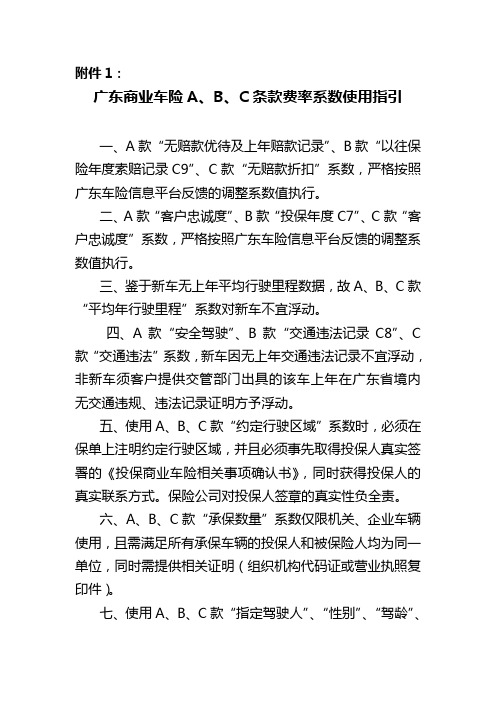 附件 1：

广东商业车险 A、B、C 条款费率系数使用指引

一、A 款“无赔款优待及上年赔款记录”、B 款“以往保险年度索赔记录 C9”、C 款“无赔款折扣”系数，严格按照广东车险信息平台反馈的调整系数值执行。

二、A 款“客户忠诚度”、B 款“投保年度 C7”、C 款“客户忠诚度”系数，严格按照广东车险信息平台反馈的调整系数值执行。

三、鉴于新车无上年平均行驶里程数据，故 A、B、C 款“平均年行驶里程”系数对新车不宜浮动。

四、A 款“安全驾驶”、B 款“交通违法记录 C8”、C 款“交通违法”系数，新车因无上年交通违法记录不宜浮动，非新车须客户提供交管部门出具的该车上年在广东省境内无交通违规、违法记录证明方予浮动。

五、使用 A、B、C 款“约定行驶区域”系数时，必须在保单上注明约定行驶区域，并且必须事先取得投保人真实签署的《投保商业车险相关事项确认书》，同时获得投保人的真实联系方式。保险公司对投保人签章的真实性负全责。

六、A、B、C 款“承保数量”系数仅限机关、企业车辆使用，且需满足所有承保车辆的投保人和被保险人均为同一单位，同时需提供相关证明（组织机构代码证或营业执照复印件）。

七、使用 A、B、C 款“指定驾驶人”、“性别”、“驾龄”、